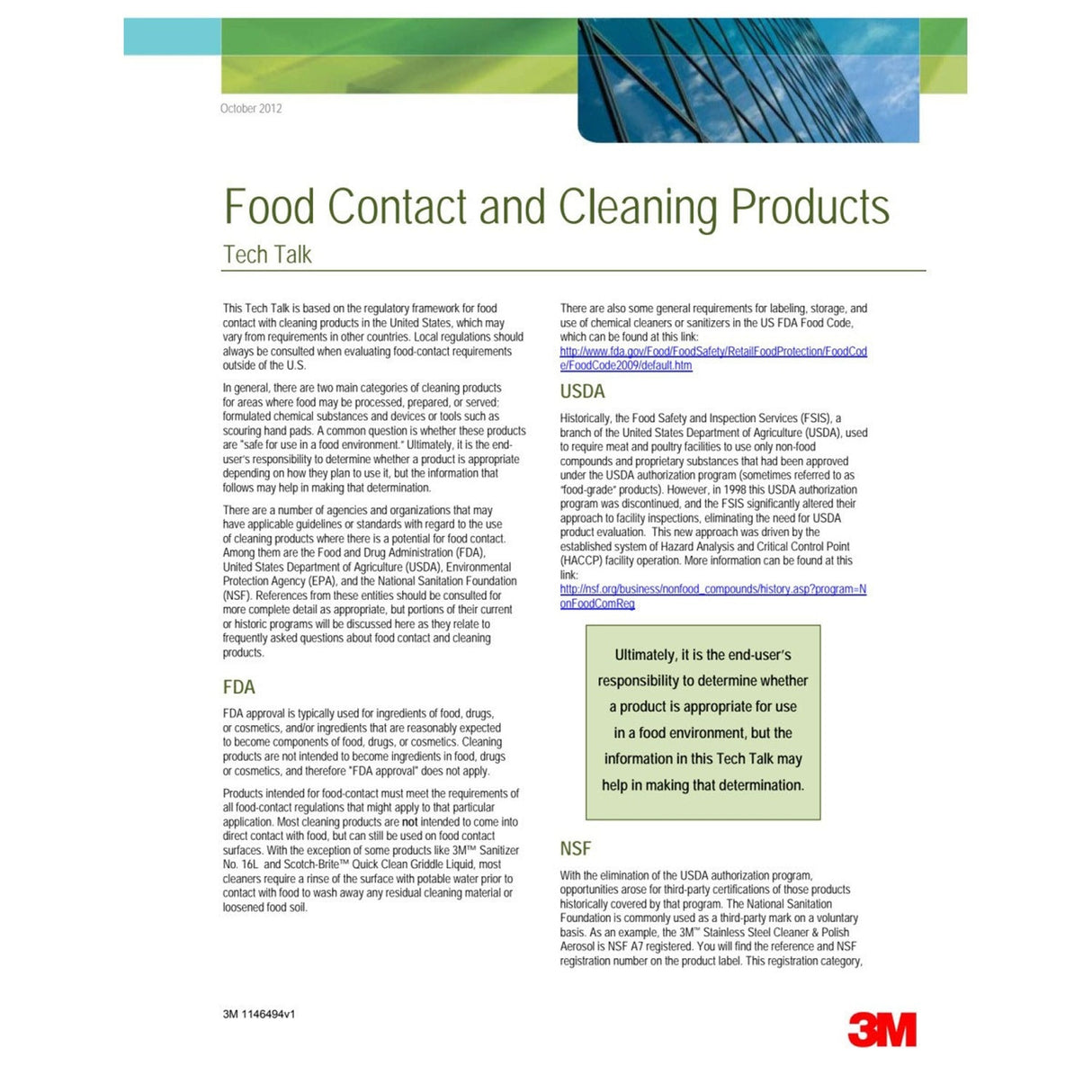 October 2012

Food Contact and Cleaning Products

Tech Talk

This Tech Talk is based on the regulatory framework for food contact with cleaning products in the United States, which may vary from requirements in other countries. Local regulations should always be consulted when evaluating food-contact requirements outside of the U.S.

In general, there are two main categories of cleaning products for areas where food may be processed, prepared, or served: formulated chemical substances and devices or tools such as scouring hand pads. A common question is whether these products are "safe for use in a food environment." Ultimately, it is the end-user's responsibility to determine whether a product is appropriate depending on how they plan to use it, but the information that follows may help in making that determination.

There are a number of agencies and organizations that may have applicable guidelines or standards with regard to the use of cleaning products where there is a potential for food contact. Among them are the Food and Drug Administration (FDA), United States Department of Agriculture (USDA), Environmental Protection Agency (EPA), and the National Sanitation Foundation (NSF). References from these entities should be consulted for more complete detail as appropriate, but portions of their current or historic programs will be discussed here as they relate to frequently asked questions about food contact and cleaning products.

FDA

FDA approval is typically used for ingredients of food, drugs, or cosmetics, and/or ingredients that are reasonably expected to become components of food, drugs, or cosmetics. Cleaning products are not intended to become ingredients in food, drugs or cosmetics, and therefore "FDA approval" does not apply.

Products intended for food-contact must meet the requirements of all food-contact regulations that might apply to that particular application. Most cleaning products are not intended to come into direct contact with food, but can still be used on food contact surfaces. With the exception of some products like 3M™ Sanitizer No. 16L and Scotch-Brite™ Quick Clean Griddle Liquid, most cleaners require a rinse of the surface with potable water prior to contact with food to wash away any residual cleaning material or loosened food soil.

There are also some general requirements for labeling, storage, and use of chemical cleaners or sanitizers in the US FDA Food Code, which can be found at this link:
http://www.fda.gov/Food/FoodSafety/RetailFoodProtection/FoodCode/FoodCode2009/default.htm

USDA

Historically, the Food Safety and Inspection Services (FSIS), a branch of the United States Department of Agriculture (USDA), used to require meat and poultry facilities to use only non-food compounds and proprietary substances that had been approved under the USDA authorization program (sometimes referred to as "food-grade" products). However, in 1998 this USDA authorization program was discontinued, and the FSIS significantly altered their approach to facility inspections, eliminating the need for USDA product evaluation. This new approach was driven by the established system of Hazard Analysis and Critical Control Point (HACCP) facility operation. More information can be found at this link:
http://nsf.org/business/nonfood_compounds/history.asp?program=NonFoodComReg

Ultimately, it is the end-user's responsibility to determine whether a product is appropriate for use in a food environment, but the information in this Tech Talk may help in making that determination.

NSF

With the elimination of the USDA authorization program, opportunities arose for third-party certifications of those products historically covered by that program. The National Sanitation Foundation is commonly used as a third-party mark on a voluntary basis. As an example, the 3M™ Stainless Steel Cleaner & Polish Aerosol is NSF A7 registered. You will find the reference and NSF registration number on the product label. This registration category,

3M 1146494v1

3M